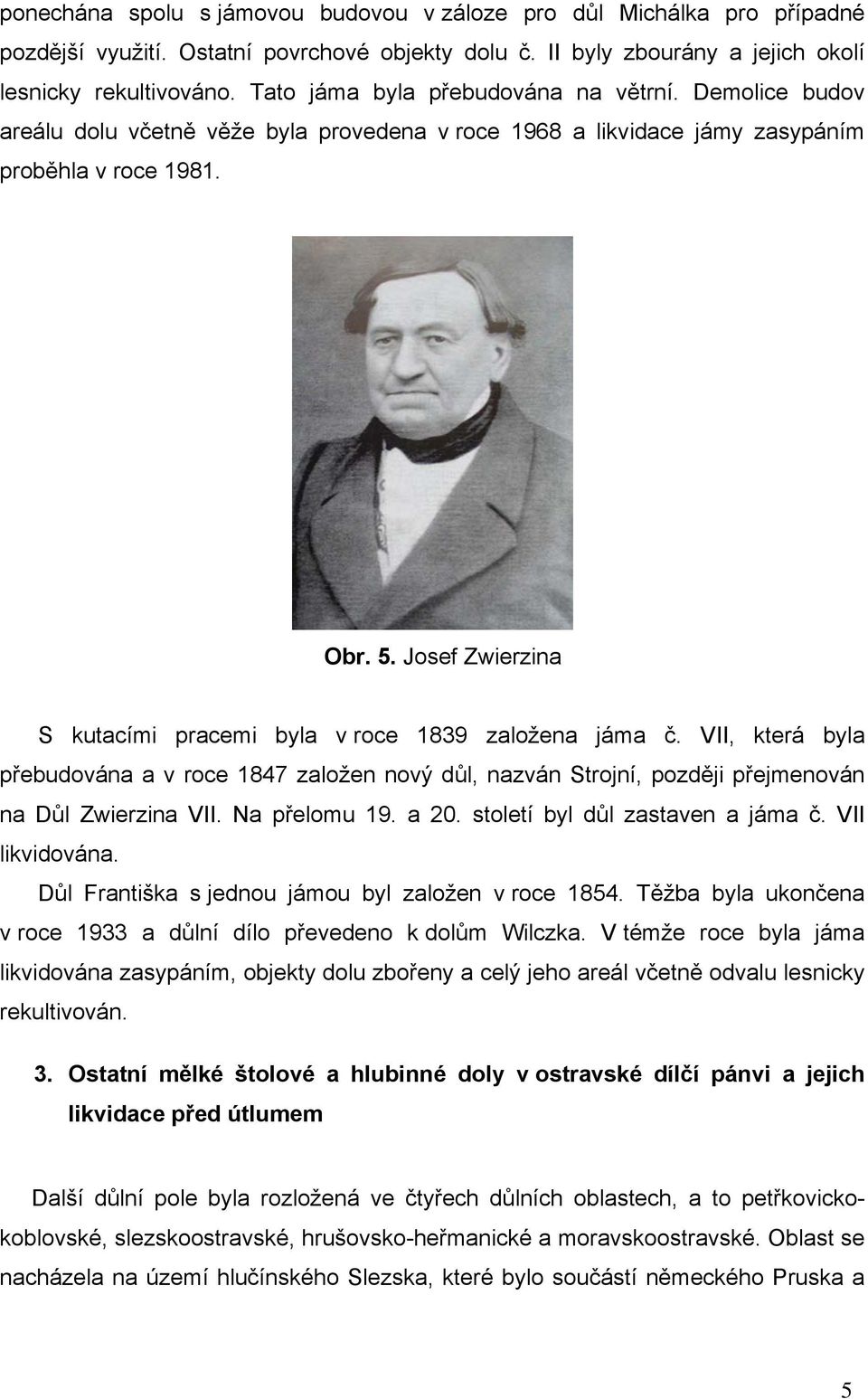 ponechána spolu s jámovou budovou v záloze pro důl Michálka pro případné pozdější využití. Ostatní povrchové objekty dolu č. II byly zbourány a jejich okolí lesnicky rekultivováno. Tato jáma byla přebudována na větrní. Demolice budov areálu dolu včetně věže byla provedena v roce 1968 a likvidace jámy zasypáním proběhla v roce 1981.

Obr. 5. Josef Zwierzina

S kutacími pracemi byla v roce 1839 založena jáma č. VII, která byla přebudována a v roce 1847 založen nový důl, nazván Strojní, později přejmenován na Důl Zwierzina VII. Na přelomu 19. a 20. století byl důl zastaven a jáma č. VII likvidována.

Důl Františka s jednou jámou byl založen v roce 1854. Těžba byla ukončena v roce 1933 a důlní dílo převedeno k dolům Wilczka. V témže roce byla jáma likvidována zasypáním, objekty dolu zbořeny a celý jeho areál včetně odvalu lesnicky rekultivován.

3. Ostatní mělké štolové a hlubinné doly v ostravské dílčí pánvi a jejich likvidace před útlumem

Další důlní pole byla rozložená ve čtyřech důlních oblastech, a to petřkovicko-koblovské, slezskoostravské, hrušovsko-heřmanické a moravskoostravské. Oblast se nacházela na území hlučínského Slezska, které bylo součástí německého Pruska a

5